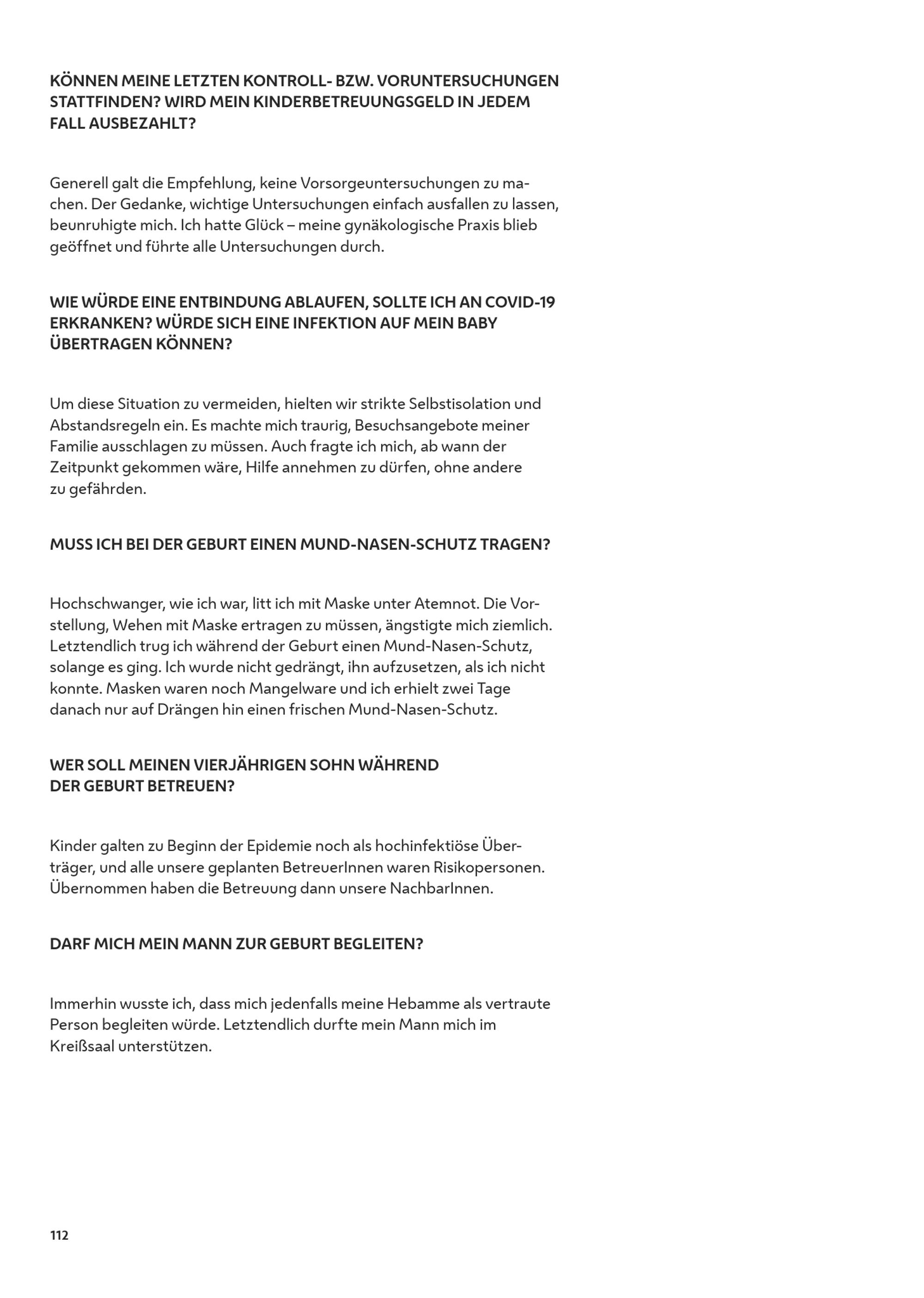 KÖNNEN MEINE LETZTEN KONTROLL- BZW. VORUNTERSUCHUNGEN STATTFINDEN? WIRD MEIN KINDERBETREUUNGSGELD IN JEDEM FALL AUSBEZAHLT?

Generell galt die Empfehlung, keine Vorsorgeuntersuchungen zu machen. Der Gedanke, wichtige Untersuchungen einfach ausfallen zu lassen, beunruhigte mich. Ich hatte Glück – meine gynäkologische Praxis blieb geöffnet und führte alle Untersuchungen durch.

WIE WÜRDE EINE ENTBINDUNG ABLAUFEN, SOLLTE ICH AN COVID-19 ERKRANKEN? WÜRDE SICH EINE INFEKTION AUF MEIN BABY ÜBERTRAGEN KÖNNEN?

Um diese Situation zu vermeiden, hielten wir strikte Selbstisolation und Abstandsregeln ein. Es machte mich traurig, Besuchsangebote meiner Familie ausschlagen zu müssen. Auch fragte ich mich, ab wann der Zeitpunkt gekommen wäre, Hilfe annehmen zu dürfen, ohne andere zu gefährden.

MUSS ICH BEI DER GEBURT EINEN MUND-NASEN-SCHUTZ TRAGEN?

Hochschwanger, wie ich war, litt ich mit Maske unter Atemnot. Die Vorstellung, Wehen mit Maske ertragen zu müssen, ängstigte mich ziemlich. Letztendlich trug ich während der Geburt einen Mund-Nasen-Schutz, solange es ging. Ich wurde nicht gedrängt, ihn aufzusetzen, als ich nicht konnte. Masken waren noch Mangelware und ich erhielt zwei Tage danach nur auf Drängen hin einen frischen Mund-Nasen-Schutz.

WER SOLL MEINEN VIERJÄHRIGEN SOHN WÄHREND DER GEBURT BETREUEN?

Kinder galten zu Beginn der Epidemie noch als hochinfektiöse Überträger, und alle unsere geplanten BetreuerInnen waren Risikopersonen. Übernommen haben die Betreuung dann unsere NachbarInnen.

DARF MICH MEIN MANN ZUR GEBURT BEGLEITEN?

Immerhin wusste ich, dass mich jedenfalls meine Hebamme als vertraute Person begleiten würde. Letztendlich durfte mein Mann mich im Kreißsaal unterstützen.

112